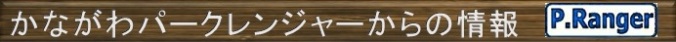 かながわパークレンジャーからの情報

P.Ranger